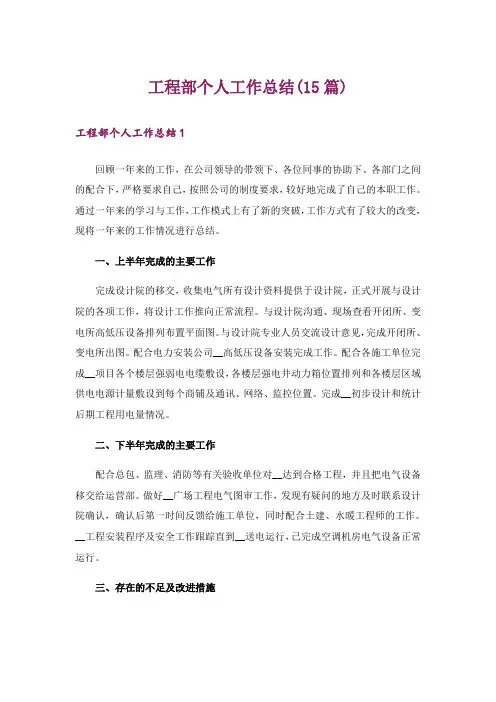 工程部个人工作总结(15篇)

工程部个人工作总结1

回顾一年来的工作，在公司领导的带领下、各位同事的协助下、各部门之间的配合下，严格要求自己，按照公司的制度要求，较好地完成了自己的本职工作。通过一年来的学习与工作，工作模式上有了新的突破，工作方式有了较大的改变，现将一年来的工作情况进行总结。

一、上半年完成的主要工作

完成设计院的移交，收集电气所有设计资料提供于设计院，正式开展与设计院的各项工作，将设计工作推向正常流程。与设计院沟通、现场查看开闭所、变电所高低压设备排列布置平面图。与设计院专业人员交流设计意见，完成开闭所、变电所出图。配合电力安装公司__高低压设备安装完成工作。配合各施工单位完成__项目各个楼层强弱电电缆敷设，各楼层强电井动力箱位置排列和各楼层区域供电电源计量敷设到每个商铺及通讯、网络、监控位置。完成__初步设计和统计后期工程用电量情况。

二、下半年完成的主要工作

配合总包、监理、消防等有关验收单位对__达到合格工程，并且把电气设备移交给运营部。做好__广场工程电气图审工作，发现有疑问的地方及时联系设计院确认，确认后第一时间反馈给施工单位，同时配合土建、水暖工程师的工作。__工程安装程序及安全工作跟踪直到__送电运行，已完成空调机房电气设备正常运行。

三、存在的不足及改进措施